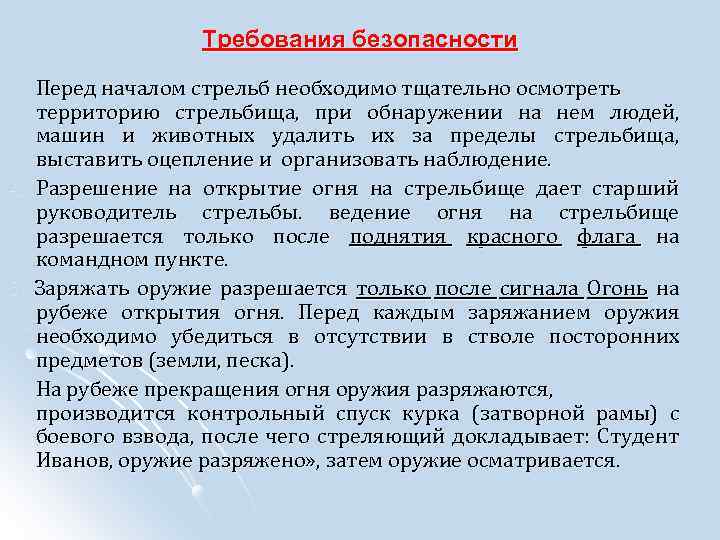 Требования безопасности

Перед началом стрельб необходимо тщательно осмотреть территорию стрельбища, при обнаружении на нем людей, машин и животных удалить их за пределы стрельбища, выставить оцепление и организовать наблюдение.

Разрешение на открытие огня на стрельбище дает старший руководитель стрельбы. ведение огня на стрельбище разрешается только после поднятия красного флага на командном пункте.

Заряжать оружие разрешается только после сигнала Огонь на рубеже открытия огня. Перед каждым заряжанием оружия необходимо убедиться в отсутствии в стволе посторонних предметов (земли, песка).

На рубеже прекращения огня оружия разряжаются, производится контрольный спуск курка (затворной рамы) с боевого взвода, после чего стреляющий докладывает: Студент Иванов, оружие разряжено», затем оружие осматривается.